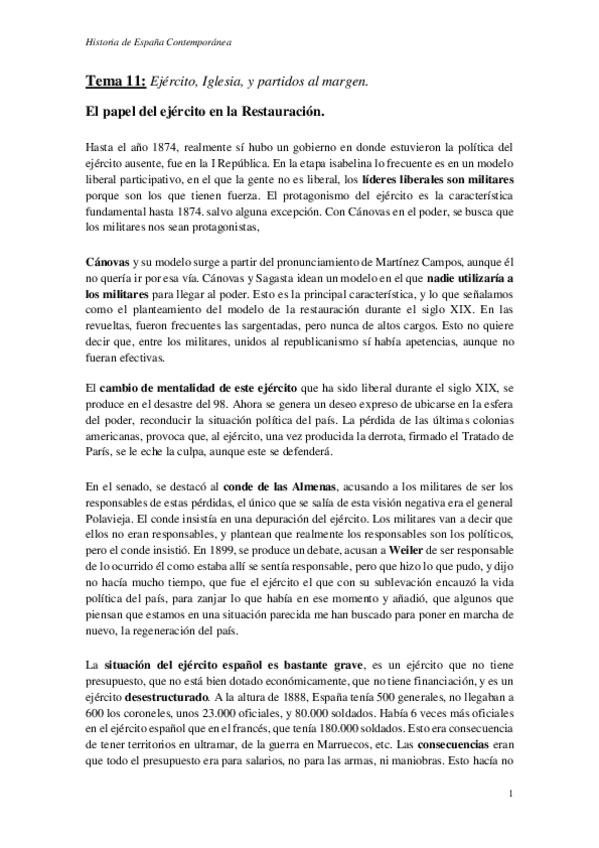 Historia de España Contemporánea

Tema 11: Ejército, Iglesia, y partidos al margen.

El papel del ejército en la Restauración.

Hasta el año 1874, realmente sí hubo un gobierno en donde estuvieron la política del ejército ausente, fue en la I República. En la etapa isabelina lo frecuente es en un modelo liberal participativo, en el que la gente no es liberal, los líderes liberales son militares porque son los que tienen fuerza. El protagonismo del ejército es la característica fundamental hasta 1874. salvo alguna excepción. Con Cánovas en el poder, se busca que los militares nos sean protagonistas,

Cánovas y su modelo surge a partir del pronunciamiento de Martínez Campos, aunque él no quería ir por esa vía. Cánovas y Sagasta idean un modelo en el que nadie utilizaría a los militares para llegar al poder. Esto es la principal característica, y lo que señalamos como el planteamiento del modelo de la restauración durante el siglo XIX. En las revueltas, fueron frecuentes las sargentadas, pero nunca de altos cargos. Esto no quiere decir que, entre los militares, unidos al republicanismo sí había apetencias, aunque no fueran efectivas.

El cambio de mentalidad de este ejército que ha sido liberal durante el siglo XIX, se produce en el desastre del 98. Ahora se genera un deseo expreso de ubicarse en la esfera del poder, reconducir la situación política del país. La pérdida de las últimas colonias americanas, provoca que, al ejército, una vez producida la derrota, firmado el Tratado de París, se le eche la culpa, aunque este se defenderá.

En el senado, se destacó al conde de las Almenas, acusando a los militares de ser los responsables de estas pérdidas, el único que se salía de esta visión negativa era el general Polavieja. El conde insistía en una depuración del ejército. Los militares van a decir que ellos no eran responsables, y plantean que realmente los responsables son los políticos, pero el conde insistió. En 1899, se produce un debate, acusan a Weiler de ser responsable de lo ocurrido él como estaba allí se sentía responsable, pero que hizo lo que pudo, y dijo no hacía mucho tiempo, que fue el ejército el que con su sublevación encauzó la vida política del país, para zanjar lo que había en ese momento y añadió, que algunos que piensan que estamos en una situación parecida me han buscado para poner en marcha de nuevo, la regeneración del país.

La situación del ejército español es bastante grave, es un ejército que no tiene presupuesto, que no está bien dotado económicamente, que no tiene financiación, y es un ejército desestructurado. A la altura de 1888, España tenía 500 generales, no llegaban a 600 los coroneles, unos 23.000 oficiales, y 80.000 soldados. Había 6 veces más oficiales en el ejército español que en el francés, que tenía 180.000 soldados. Esto era consecuencia de tener territorios en ultramar, de la guerra en Marruecos, etc. Las consecuencias eran que todo el presupuesto era para salarios, no para las armas, ni maniobras. Esto hacía no

1